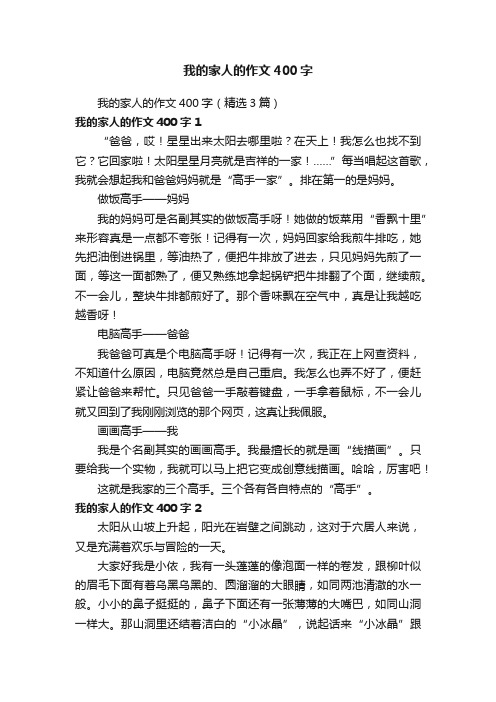 我的家人的作文400字

我的家人的作文400字（精选3篇）

我的家人的作文400字1

“爸爸，哎！星星出来太阳去哪里啦？在天上！我怎么也找不到它？它回家啦！太阳星星月亮就是吉祥的一家！......”每当唱起这首歌，我就会想起我和爸爸妈妈就是“高手一家”。排在第一的是妈妈。

做饭高手——妈妈

我的妈妈可是名副其实的做饭高手呀！她做的饭菜用“香飘十里”来形容真是一点都不夸张！记得有一次，妈妈回家给我煎牛排吃，她先把油倒进锅里，等油热了，便把牛排放了进去，只见妈妈先煎了一面，等这一面都熟了，便又熟练地拿起锅铲把牛排翻了个面，继续煎。不一会儿，整块牛排都煎好了。那个香味飘在空气中，真是让我越吃越香呀！

电脑高手——爸爸

我爸爸可真是个电脑高手呀！记得有一次，我正在上网查资料，不知道什么原因，电脑竟然总是自己重启。我怎么也弄不好了，便赶紧让爸爸来帮忙。只见爸爸一手敲着键盘，一手拿着鼠标，不一会儿就又回到了我刚刚浏览的那个网页，这真让我佩服。

画画高手——我

我是个名副其实的画画高手。我最擅长的就是画“线描画”。只要给我一个实物，我就可以马上把它变成创意线描画。哈哈，厉害吧！

这就是我家的三个高手。三个各有各自特点的“高手”。

我的家人的作文400字2

太阳从山坡上升起，阳光在岩壁之间跳动，这对于穴居人来说，又是充满着欢乐与冒险的一天。

大家好我是小依，我有一头蓬蓬的像泡面一样的卷发，跟柳叶似的眉毛下面有着乌黑乌黑的、圆溜溜的大眼睛，如同两池清澈的水一般。小小的鼻子挺挺的，鼻子下面还有一张薄薄的大嘴巴，如同山洞一样大。那山洞里还结着洁白的“小冰晶”，说起话来“小冰晶”跟